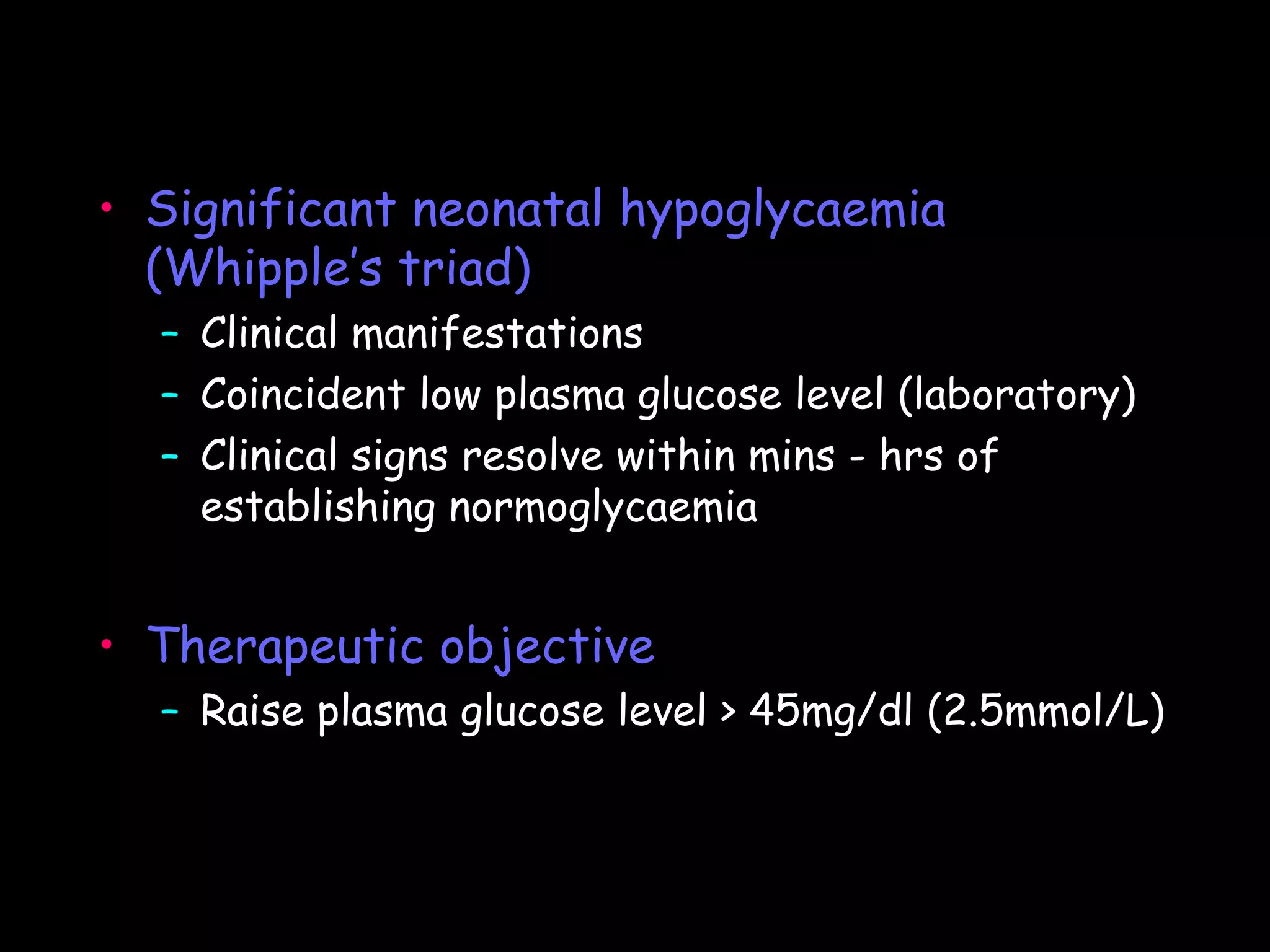 • Significant neonatal hypoglycaemia (Whipple's triad)
– Clinical manifestations
– Coincident low plasma glucose level (laboratory)
– Clinical signs resolve within mins - hrs of establishing normoglycaemia

• Therapeutic objective
– Raise plasma glucose level > 45mg/dl (2.5mmol/L)